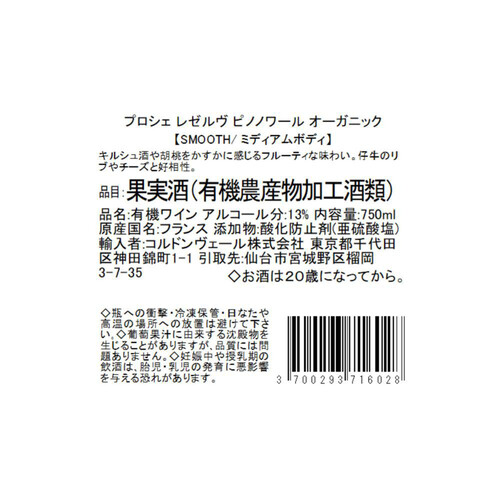 プロシェ レゼルヴ ピノノワール オーガニック
【SMOOTH/ ミディアムボディ】

キルシュ酒や胡桃をかすかに感じるフルーティな味わい。仔牛のリブやチーズと好相性。

品目: 果実酒(有機農産物加工酒類)

品名:有機ワイン アルコール分:13% 内容量:750ml
原産国名:フランス 添加物:酸化防止剤(亜硫酸塩)
輸入者:コルドンヴェール株式会社 東京都千代田区神田錦町1-1 引取先:仙台市宮城野区榴岡3-7-35
◇お酒は20歳になってから。

◇瓶への衝撃・冷凍保管・日なたや高温の場所への放置は避けて下さい。◇葡萄果汁に由来する沈殿物を生じることがありますが、品質には問題ありません。◇妊娠中や授乳期の飲酒は、胎児・乳児の発育に悪影響を与える恐れがあります。

3 700293 716028